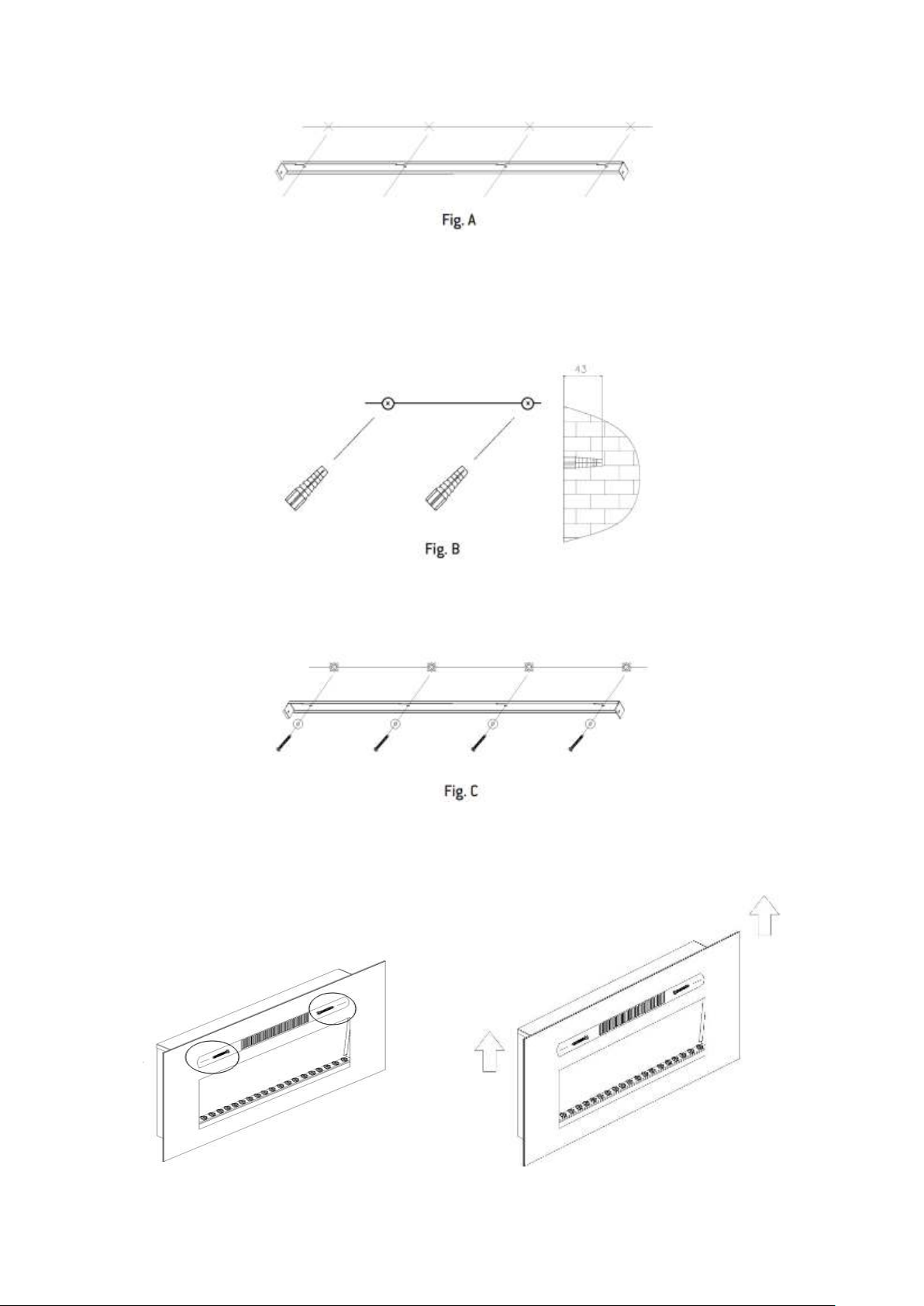 Fig. A

43

Fig. B

Fig. C